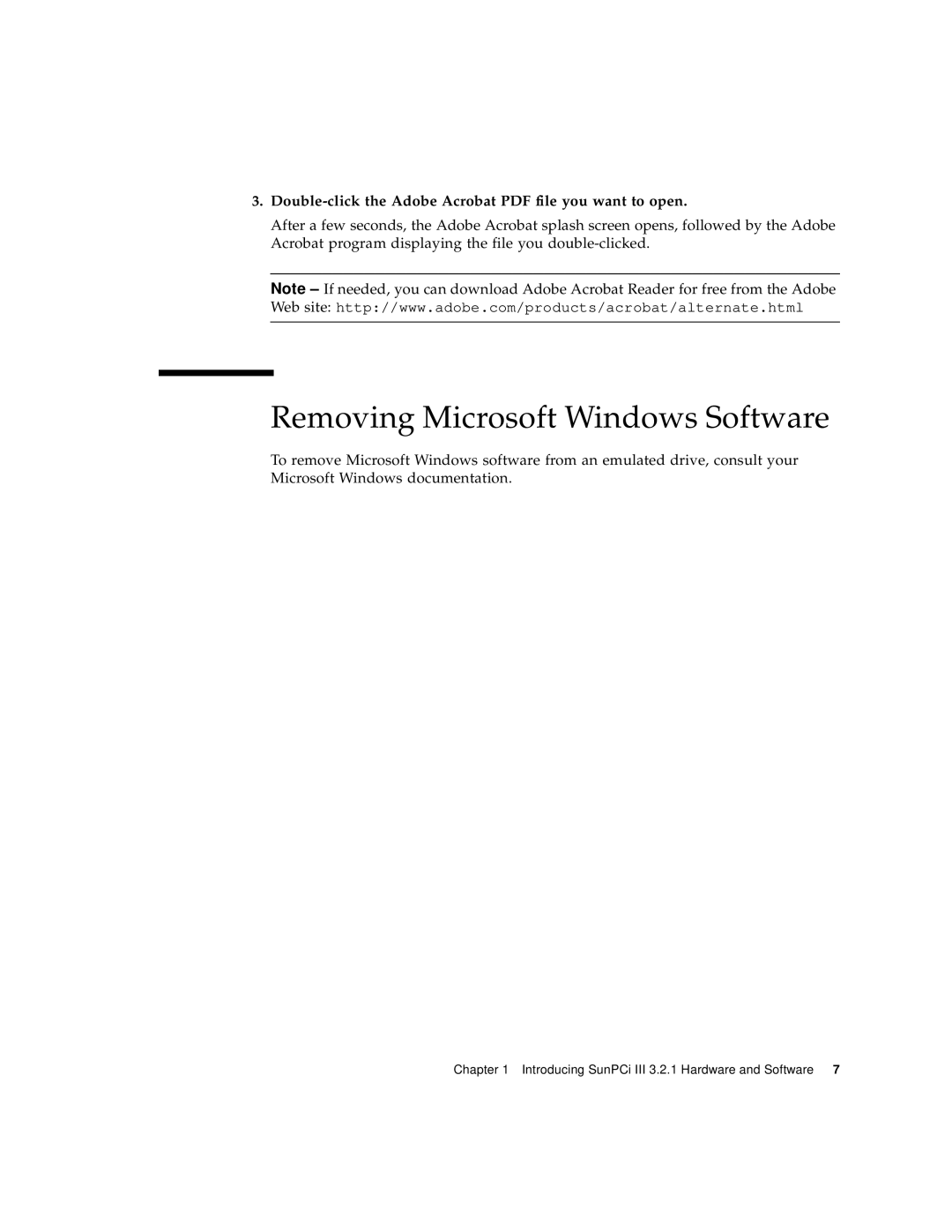 3. Double-click the Adobe Acrobat PDF file you want to open.

After a few seconds, the Adobe Acrobat splash screen opens, followed by the Adobe Acrobat program displaying the file you double-clicked.

Note – If needed, you can download Adobe Acrobat Reader for free from the Adobe Web site: http://www.adobe.com/products/acrobat/alternate.html

Removing Microsoft Windows Software

To remove Microsoft Windows software from an emulated drive, consult your Microsoft Windows documentation.

Chapter 1 Introducing SunPCi III 3.2.1 Hardware and Software 7